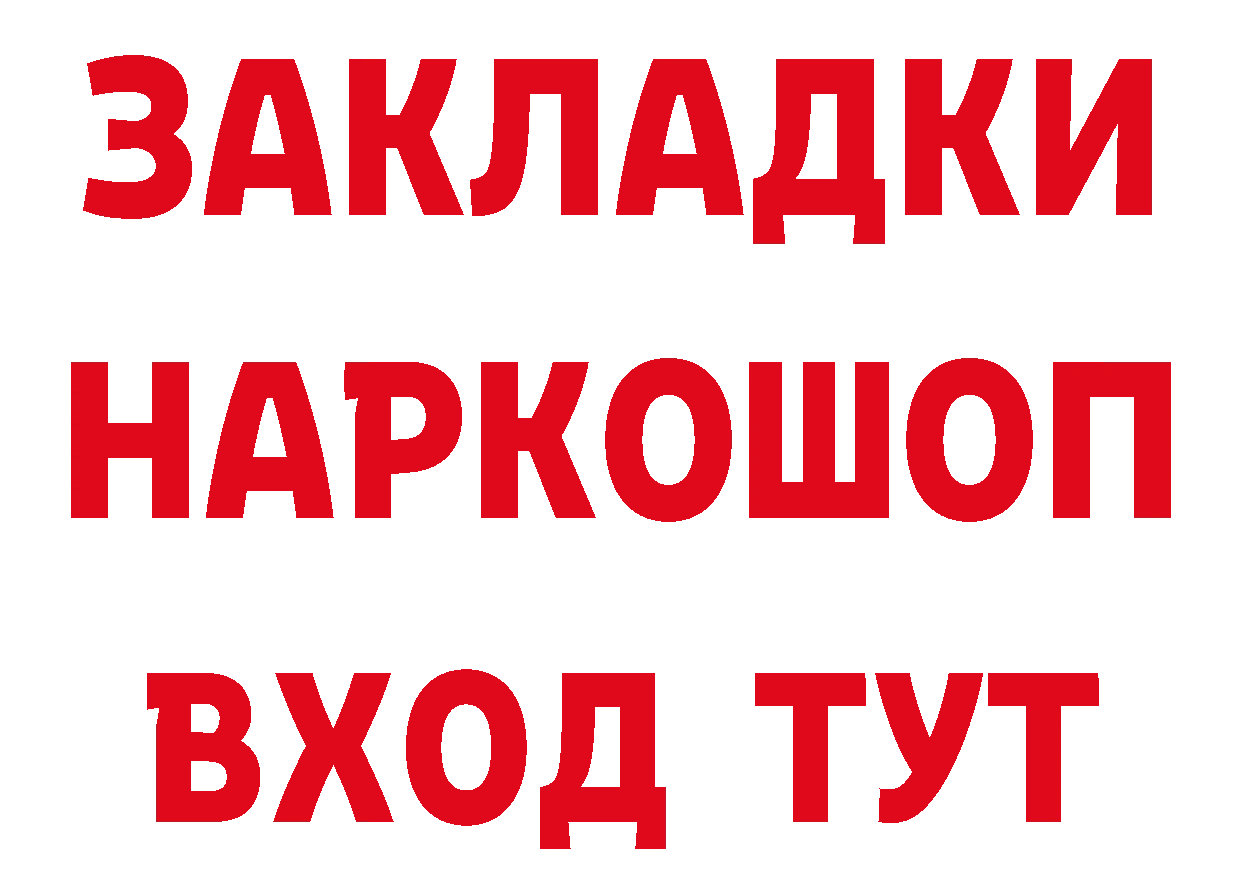 ЗАКЛАДКИ НАРКОШОП ВХОД ТУТ